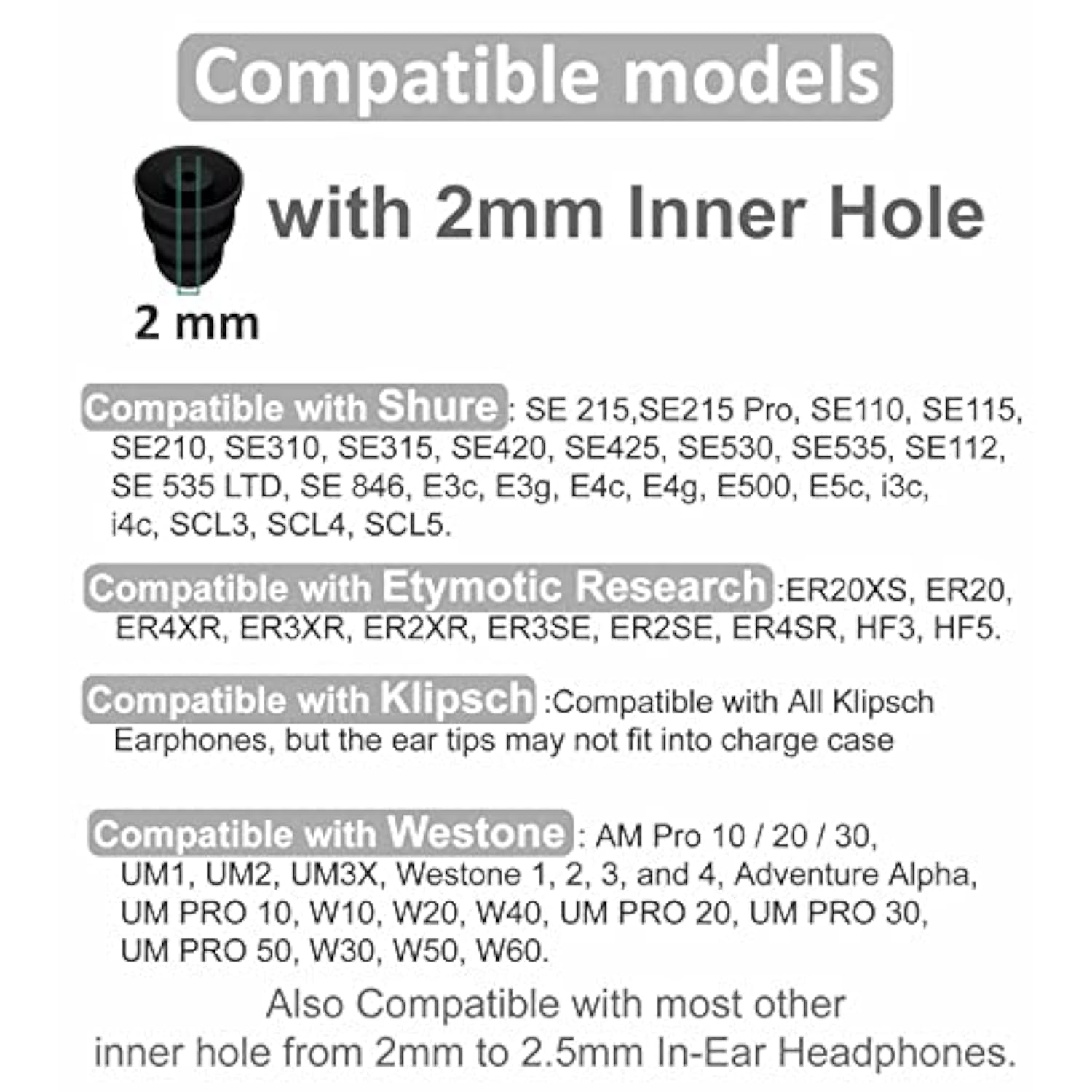 Compatible models

with 2mm Inner Hole

2 mm

Compatible with Shure: SE 215,SE215 Pro, SE110, SE115, SE210, SE310, SE315, SE420, SE425, SE530, SE535, SE112, SE 535 LTD, SE 846, E3c, E3g, E4c, E4g, E500, E5c, i3c, i4c, SCL3, SCL4, SCL5.

Compatible with Etymotic Research:ER20XS, ER20, ER4XR, ER3XR, ER2XR, ER3SE, ER2SE, ER4SR, HF3, HF5.

Compatible with Klipsch:Compatible with All Klipsch Earphones, but the ear tips may not fit into charge case

Compatible with Westone: AM Pro 10 / 20 / 30, UM1, UM2, UM3X, Westone 1, 2, 3, and 4, Adventure Alpha, UM PRO 10, W10, W20, W40, UM PRO 20, UM PRO 30, UM PRO 50, W30, W50, W60.

Also Compatible with most other inner hole from 2mm to 2.5mm In-Ear Headphones.